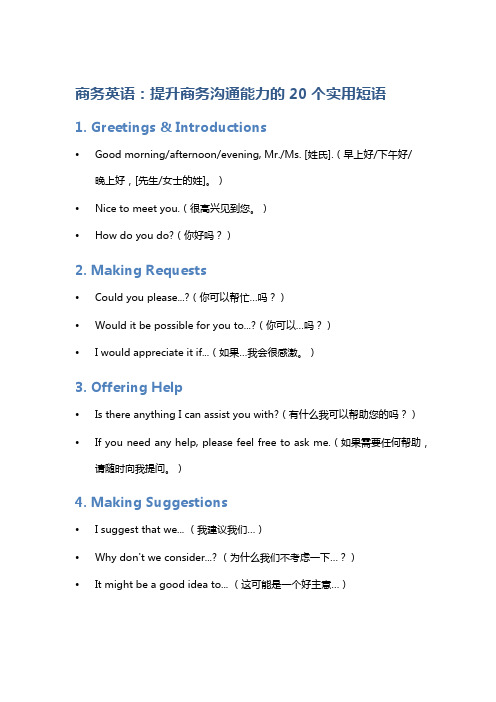 商务英语：提升商务沟通能力的 20 个实用短语

1. Greetings & Introductions

• Good morning/afternoon/evening, Mr./Ms. [姓氏].（早上好/下午好/晚上好，[先生/女士的姓]。）

• Nice to meet you.（很高兴见到您。）

• How do you do?（你好吗？）

2. Making Requests

• Could you please...?（你可以帮忙...吗？）

• Would it be possible for you to...?（你可以...吗？）

• I would appreciate it if...（如果...我会很感激。）

3. Offering Help

• Is there anything I can assist you with?（有什么我可以帮助您的吗？）

• If you need any help, please feel free to ask me.（如果需要任何帮助，请随时向我提问。）

4. Making Suggestions

• I suggest that we...（我建议我们...）

• Why don't we consider...?（为什么我们不考虑一下...？）

• It might be a good idea to...（这可能是一个好主意...）